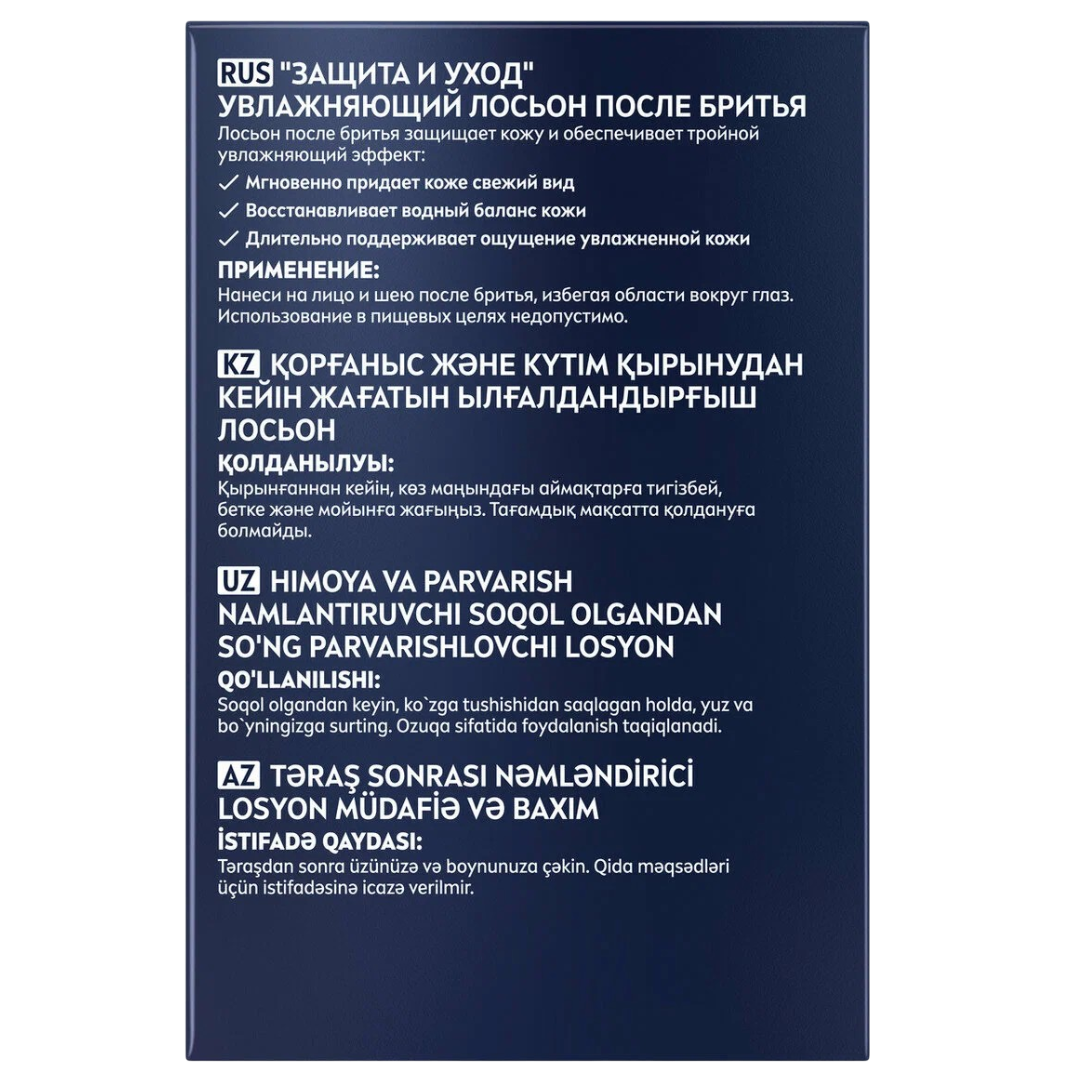 RUS "ЗАЩИТА И УХОД"
УВЛАЖНЯЮЩИЙ ЛОСЬОН ПОСЛЕ БРИТЬЯ
Лосьон после бритья защищает кожу и обеспечивает тройной увлажняющий эффект:
✓ Мгновенно придает коже свежий вид
✓ Восстанавливает водный баланс кожи
✓ Длительно поддерживает ощущение увлажненной кожи

ПРИМЕНЕНИЕ:
Нанеси на лицо и шею после бритья, избегая области вокруг глаз. Использование в пищевых целях недопустимо.

KZ ҚОРҒАНЫС ЖӘНЕ КҮТІМ ҚЫРЫНУДАН КЕЙІН ЖАҒАТЫН ЫЛҒАЛДАНДЫРҒЫШ ЛОСЬОН
ҚОЛДАНЫЛУЫ:
Қырынғаннан кейін, көз маңындағы аймақтарға тигізбей, бетке және мойынға жағыңыз. Тағамдық мақсатта қолдануға болмайды.

UZ HIMOYA VA PARVARISH NAMLANTIRUVCHI SOQOL OLGANDAN SO'NG PARVARISHLOVCHI LOSYON
QO'LLANILISHI:
Soqol olgandan keyin, ko`zga tushishidan saqlagan holda, yuz va bo`yningizga surting. Ozuqa sifatida foydalanish taqiqlanadi.

AZ TƏRAŞ SONRASI NƏMLƏNDİRİCİ LOSYON MÜDAFİƏ VƏ BAXIM
İSTİFADƏ QAYDASI:
Təraşdan sonra üzünüzə və boynunuza çəkin. Qida məqsədləri üçün istifadəsinə icazə verilmir.